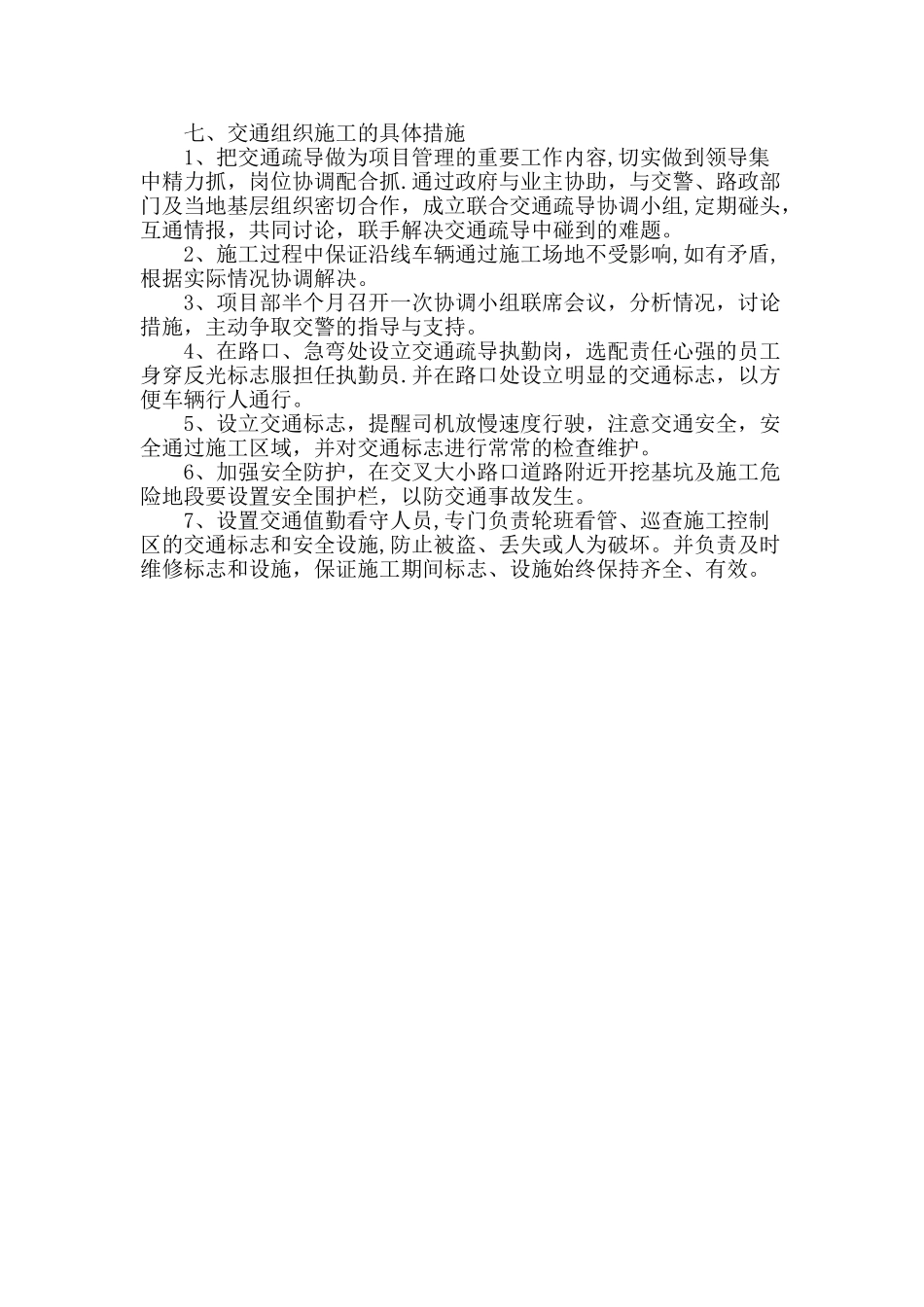 七、交通组织施工的具体措施

1、把交通疏导做为项目管理的重要工作内容,切实做到领导集中精力抓，岗位协调配合抓.通过政府与业主协助，与交警、路政部门及当地基层组织密切合作，成立联合交通疏导协调小组,定期碰头，互通情报，共同讨论，联手解决交通疏导中碰到的难题。

2、施工过程中保证沿线车辆通过施工场地不受影响,如有矛盾,根据实际情况协调解决。

3、项目部半个月召开一次协调小组联席会议，分析情况，讨论措施，主动争取交警的指导与支持。

4、在路口、急弯处设立交通疏导执勤岗，选配责任心强的员工身穿反光标志服担任执勤员.并在路口处设立明显的交通标志，以方便车辆行人通行。

5、设立交通标志，提醒司机放慢速度行驶，注意交通安全，安全通过施工区域，并对交通标志进行常常的检查维护。

6、加强安全防护，在交叉大小路口道路附近开挖基坑及施工危险地段要设置安全围护栏，以防交通事故发生。

7、设置交通值勤看守人员,专门负责轮班看管、巡查施工控制区的交通标志和安全设施,防止被盗、丢失或人为破坏。并负责及时维修标志和设施，保证施工期间标志、设施始终保持齐全、有效。